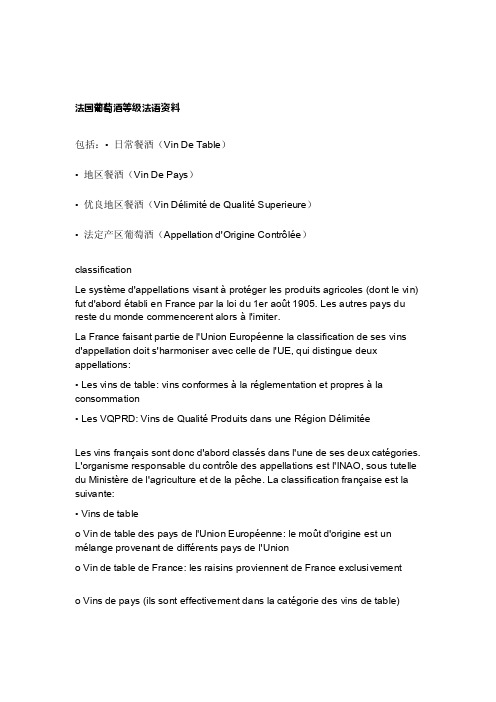 法国葡萄酒等级法语资料

包括：• 日常餐酒（Vin De Table）

• 地区餐酒（Vin De Pays）

• 优良地区餐酒（Vin Délimité de Qualité Superieure）

• 法定产区葡萄酒（Appellation d'Origine Contrôlée）

classification

Le système d'appellations visant à protéger les produits agricoles (dont le vin) fut d'abord établi en France par la loi du 1er août 1905. Les autres pays du reste du monde commencerent alors à l'imiter.

La France faisant partie de l'Union Européenne la classification de ses vins d'appellation doit s'harmoniser avec celle de l'UE, qui distingue deux appellations:

• Les vins de table: vins conformes à la réglementation et propres à la consommation

• Les VQPRD: Vins de Qualité Produits dans une Région Délimitée

Les vins français sont donc d'abord classés dans l'une de ses deux catégories. L'organisme responsable du contrôle des appellations est l'INAO, sous tutelle du Ministère de l'agriculture et de la pêche. La classification française est la suivante:

• Vins de table

o Vin de table des pays de l'Union Européenne: le moût d'origine est un mélange provenant de différents pays de l'Union

o Vin de table de France: les raisins proviennent de France exclusivement

o Vins de pays (ils sont effectivement dans la catégorie des vins de table)